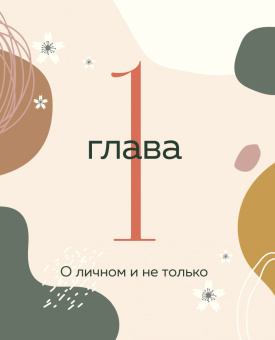 1
глава

О личном и не только